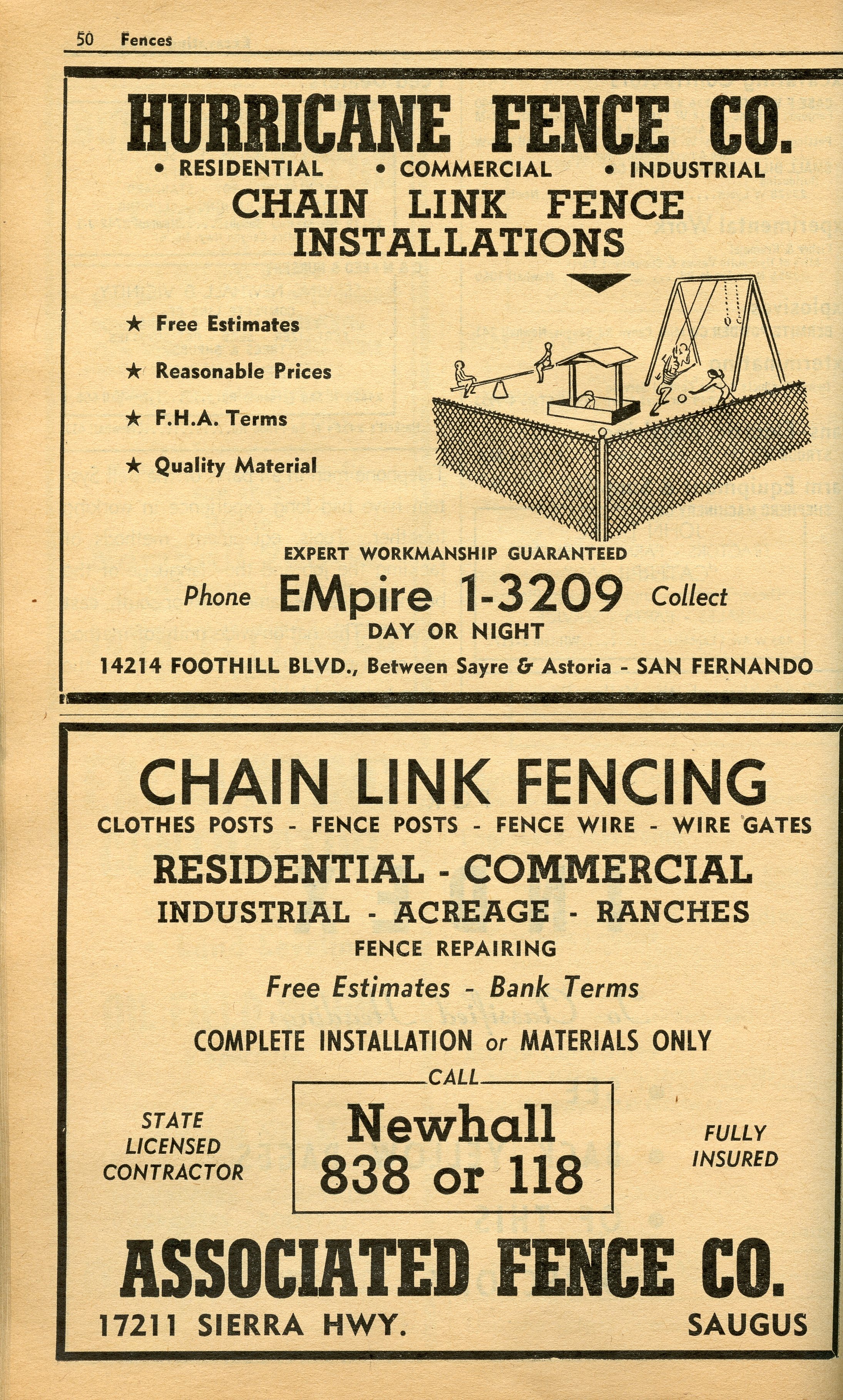 50 Fences

HURRICANE FENCE CO.

• RESIDENTIAL • COMMERCIAL • INDUSTRIAL

CHAIN LINK FENCE INSTALLATIONS

★ Free Estimates

★ Reasonable Prices

★ F.H.A. Terms

★ Quality Material

EXPERT WORKMANSHIP GUARANTEED

Phone EMpire 1-3209 Collect

DAY OR NIGHT

14214 FOOTHILL BLVD., Between Sayre & Astoria - SAN FERNANDO

CHAIN LINK FENCING

CLOTHES POSTS - FENCE POSTS - FENCE WIRE - WIRE GATES

RESIDENTIAL - COMMERCIAL

INDUSTRIAL - ACREAGE - RANCHES

FENCE REPAIRING

Free Estimates - Bank Terms

COMPLETE INSTALLATION or MATERIALS ONLY

STATE LICENSED CONTRACTOR

CALL

Newhall 838 or 118

FULLY INSURED

ASSOCIATED FENCE CO.

17211 SIERRA HWY. SAUGUS